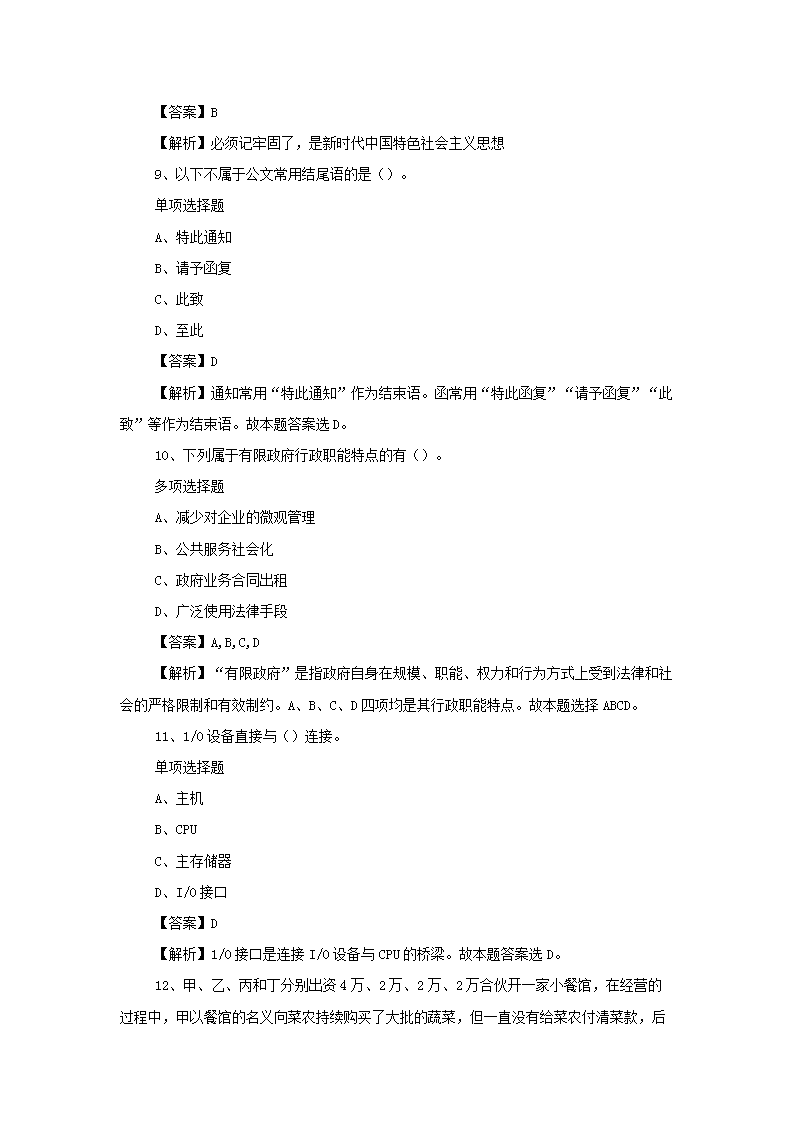 【答案】B

【解析】必须记牢固了，是新时代中国特色社会主义思想

9、以下不属于公文常用结尾语的是（）。

单项选择题

A、特此通知

B、请予函复

C、此致

D、至此

【答案】D

【解析】通知常用“特此通知”作为结束语。函常用“特此函复”“请予函复”“此致”等作为结束语。故本题答案选D。

10、下列属于有限政府行政职能特点的有（）。

多项选择题

A、减少对企业的微观管理

B、公共服务社会化

C、政府业务合同出租

D、广泛使用法律手段

【答案】A,B,C,D

【解析】“有限政府”是指政府自身在规模、职能、权力和行为方式上受到法律和社会的严格限制和有效制约。A、B、C、D四项均是其行政职能特点。故本题选择ABCD。

11、1/O设备直接与（）连接。

单项选择题

A、主机

B、CPU

C、主存储器

D、I/O接口

【答案】D

【解析】1/O接口是连接I/O设备与CPU的桥梁。故本题答案选D。

12、甲、乙、丙和丁分别出资4万、2万、2万、2万合伙开一家小餐馆，在经营的过程中，甲以餐馆的名义向菜农持续购买了大批的蔬菜，但一直没有给菜农付清菜款，后